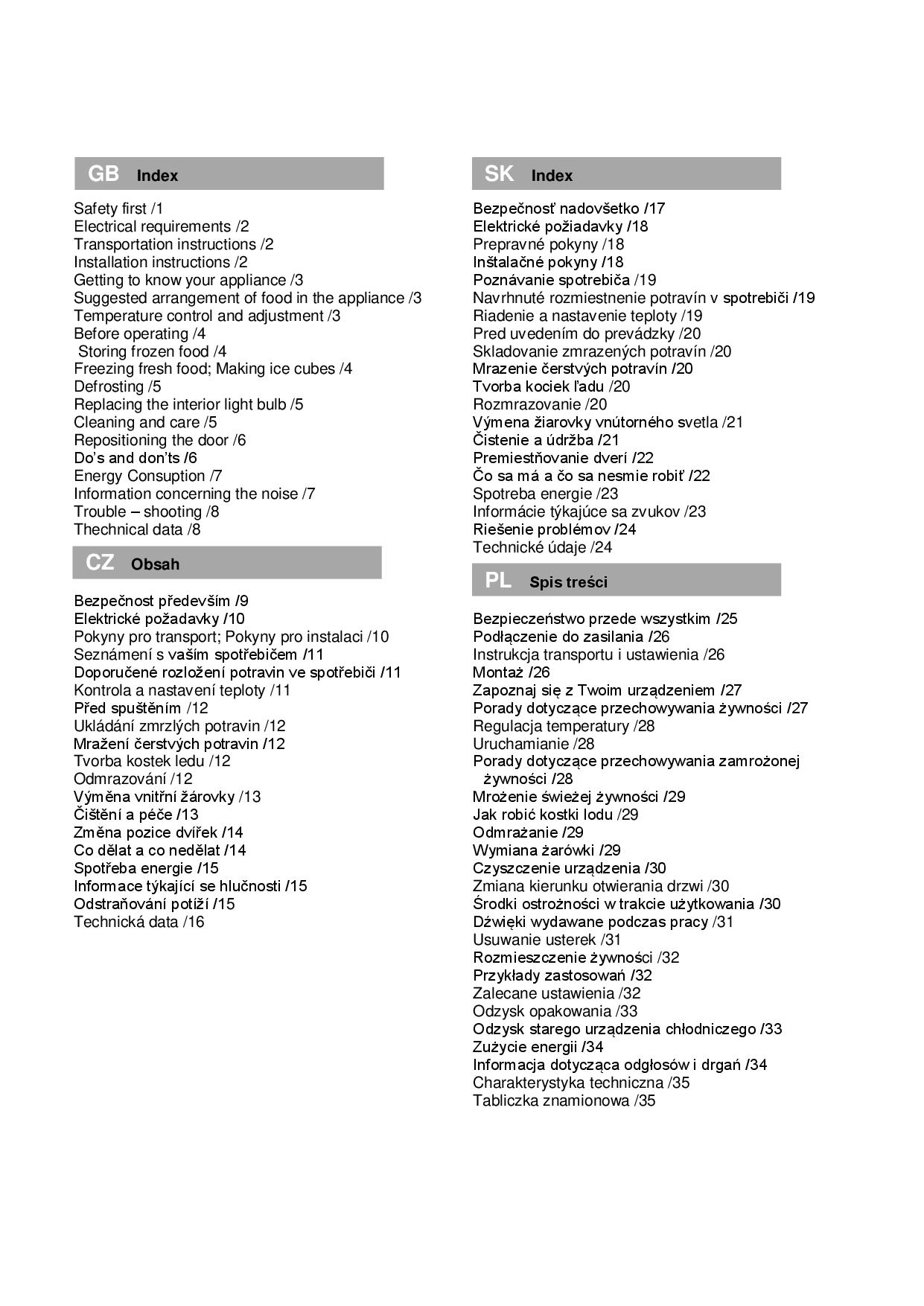 GB Index

Safety first /1
Electrical requirements /2
Transportation instructions /2
Installation instructions /2
Getting to know your appliance /3
Suggested arrangement of food in the appliance /3
Temperature control and adjustment /3
Before operating /4
Storing frozen food /4
Freezing fresh food; Making ice cubes /4
Defrosting /5
Replacing the interior light bulb /5
Cleaning and care /5
Repositioning the door /6
Do's and don'ts /6
Energy Consuption /7
Information concerning the noise /7
Trouble – shooting /8
Thechnical data /8

CZ Obsah

Bezpečnost především /9
Elektrické požadavky /10
Pokyny pro transport; Pokyny pro instalaci /10
Seznámení s vaším spotřebičem /11
Doporučené rozložení potravin ve spotřebiči /11
Kontrola a nastavení teploty /11
Před spuštěním /12
Ukládání zmrzlých potravin /12
Mražení čerstvých potravin /12
Tvorba kostek ledu /12
Odmrazování /12
Výměna vnitřní žárovky /13
Čištění a péče /13
Změna pozice dvířek /14
Co dělat a co nedělat /14
Spotřeba energie /15
Informace týkající se hlučnosti /15
Odstraňování potíží /15
Technická data /16

SK Index

Bezpečnosť nadovšetko /17
Elektrické požiadavky /18
Prepravné pokyny /18
Inštalačné pokyny /18
Poznávanie spotrebiča /19
Navrhnuté rozmiestnenie potravín v spotrebiči /19
Riadenie a nastavenie teploty /19
Pred uvedením do prevádzky /20
Skladovanie zmrazených potravín /20
Mrazenie čerstvých potravín /20
Tvorba kociek ľadu /20
Rozmrazovanie /20
Výmena žiarovky vnútorného svetla /21
Čistenie a údržba /21
Premiestňovanie dverí /22
Čo sa má a čo sa nesmie robiť /22
Spotreba energie /23
Informácie týkajúce sa zvukov /23
Riešenie problémov /24
Technické údaje /24

PL Spis treści

Bezpieczeństwo przede wszystkim /25
Podłączenie do zasilania /26
Instrukcja transportu i ustawienia /26
Montaż /26
Zapoznaj się z Twoim urządzeniem /27
Porady dotyczące przechowywania żywności /27
Regulacja temperatury /28
Uruchamianie /28
Porady dotyczące przechowywania zamrożonej żywności /28
Mrożenie świeżej żywności /29
Jak robić kostki lodu /29
Odmrażanie /29
Wymiana żarówki /29
Czyszczenie urządzenia /30
Zmiana kierunku otwierania drzwi /30
Środki ostrożności w trakcie użytkowania /30
Dźwięki wydawane podczas pracy /31
Usuwanie usterek /31
Rozmieszczenie żywności /32
Przykłady zastosowań /32
Zalecane ustawienia /32
Odzysk opakowania /33
Odzysk starego urządzenia chłodniczego /33
Zużycie energii /34
Informacja dotycząca odgłosów i drgań /34
Charakterystyka techniczna /35
Tabliczka znamionowa /35